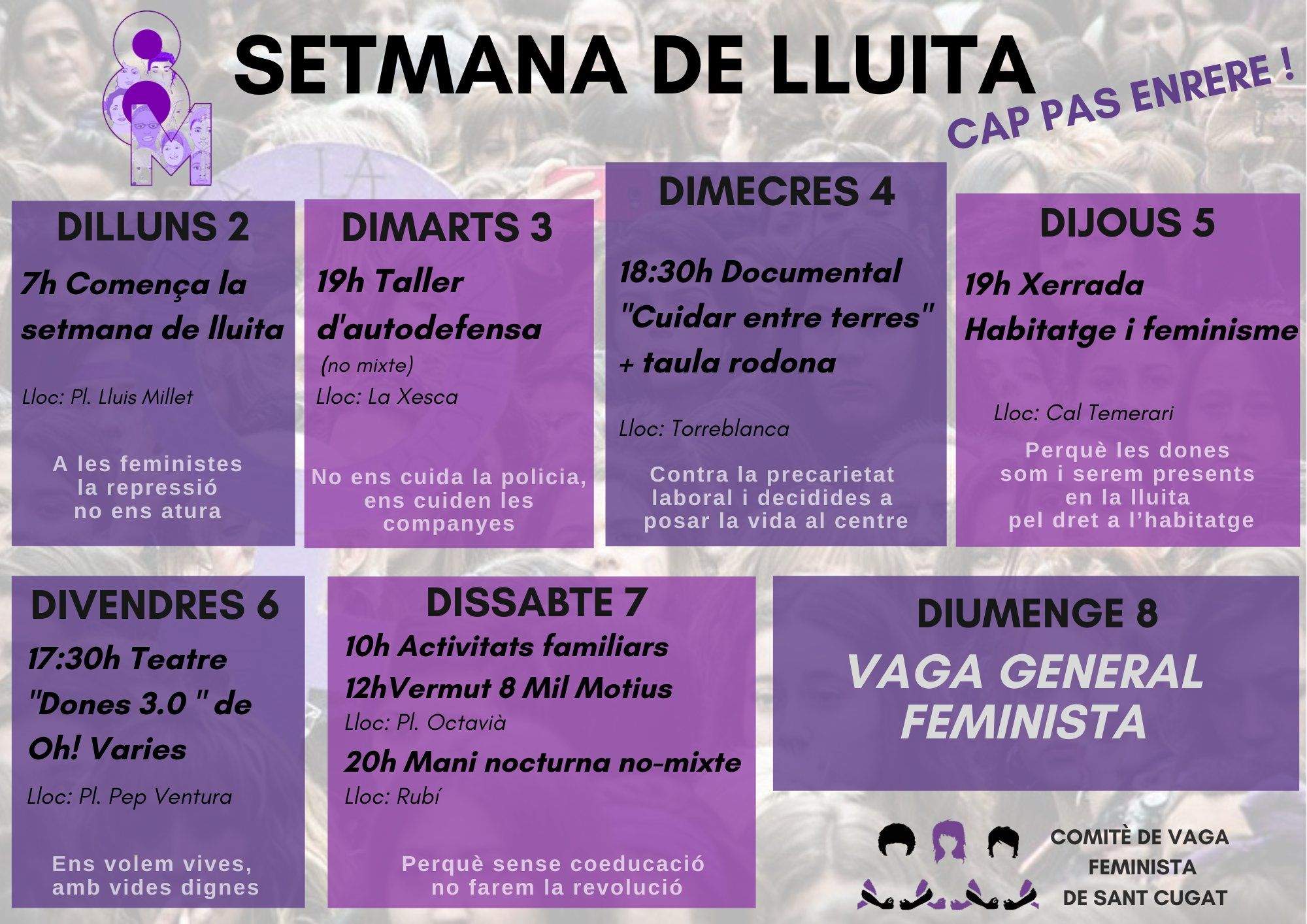 8M

SETMANA DE LLUITA

CAP PAS ENRERE !

DILLUNS 2

7h Comença la setmana de lluita

Lloc: Pl. Lluis Millet

A les feministes la repressió no ens atura

DIMARTS 3

19h Taller d'autodefensa

(no mixte)

Lloc: La Xesca

No ens cuida la policia, ens cuiden les companyes

DIMECRES 4

18:30h Documental "Cuidar entre terres" + taula rodona

Lloc: Torreblanca

Contra la precarietat laboral i decidides a posar la vida al centre

DIJOUS 5

19h Xerrada Habitatge i feminisme

Lloc: Cal Temerari

Perquè les dones som i serem presents en la lluita pel dret a l'habitatge

DIVENDRES 6

17:30h Teatre "Dones 3.0 " de Oh! Varies

Lloc: Pl. Pep Ventura

Ens volem vives, amb vides dignes

DISSABTE 7

10h Activitats familiars

12hVermut 8 Mil Motius

Lloc: Pl. Octavià

20h Mani nocturna no-mixte

Lloc: Rubí

Perquè sense coeducació no farem la revolució

DIUMENGE 8

VAGA GENERAL FEMINISTA

COMITÈ DE VAGA FEMINISTA DE SANT CUGAT